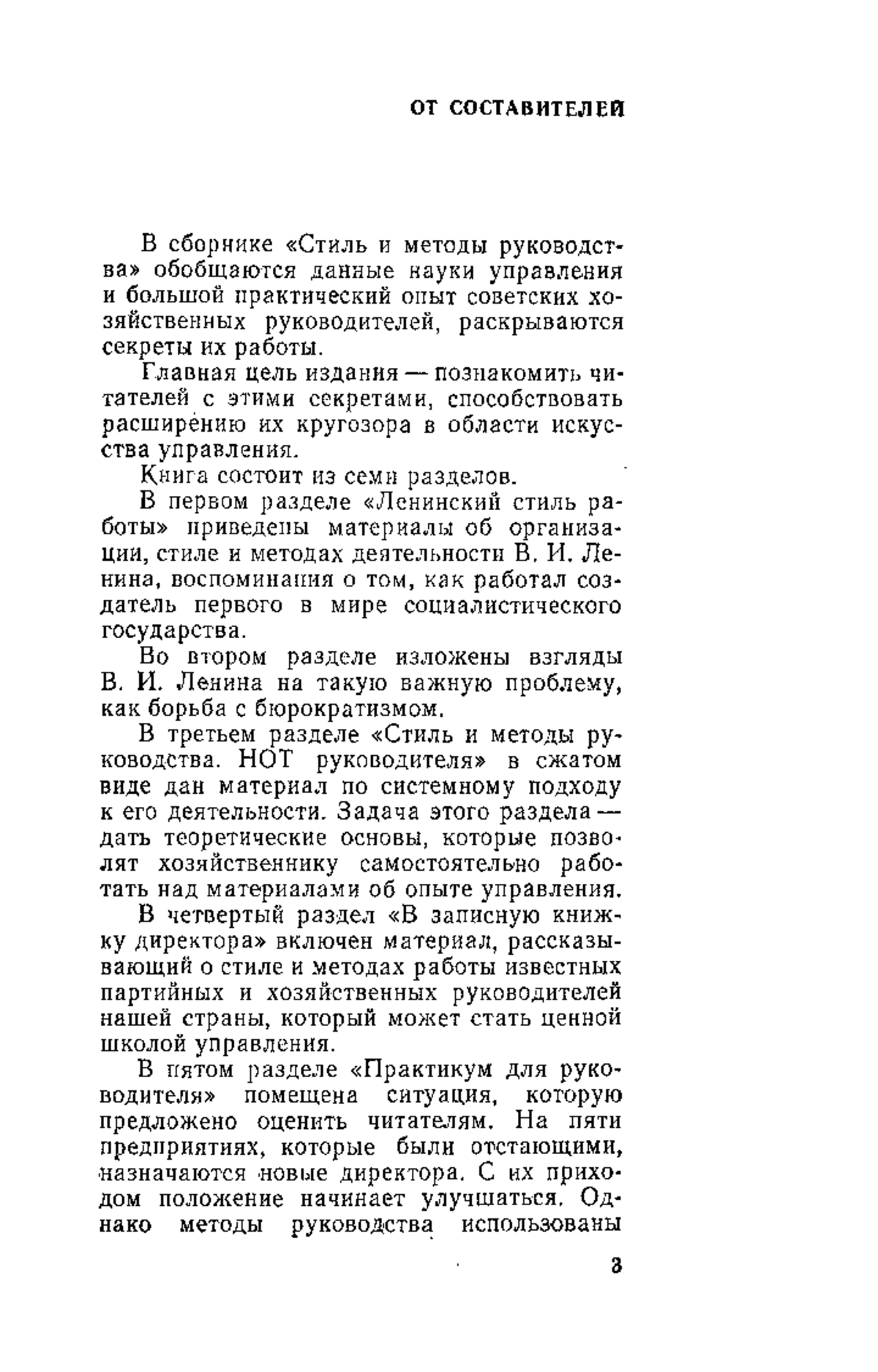 ОТ СОСТАВИТЕЛЕЙ

В сборнике «Стиль и методы руководства» обобщаются данные науки управления и большой практический опыт советских хозяйственных руководителей, раскрываются секреты их работы.

Главная цель издания — познакомить читателей с этими секретами, способствовать расширению их кругозора в области искусства управления.

Книга состоит из семи разделов.

В первом разделе «Ленинский стиль работы» приведены материалы об организации, стиле и методах деятельности В. И. Ленина, воспоминания о том, как работал создатель первого в мире социалистического государства.

Во втором разделе изложены взгляды В. И. Ленина на такую важную проблему, как борьба с бюрократизмом.

В третьем разделе «Стиль и методы руководства. НОТ руководителя» в сжатом виде дан материал по системному подходу к его деятельности. Задача этого раздела — дать теоретические основы, которые позволят хозяйственнику самостоятельно работать над материалами об опыте управления.

В четвертый раздел «В записную книжку директора» включен материал, рассказывающий о стиле и методах работы известных партийных и хозяйственных руководителей нашей страны, который может стать ценной школой управления.

В пятом разделе «Практикум для руководителя» помещена ситуация, которую предложено оценить читателям. На пяти предприятиях, которые были отстающими, назначаются новые директора. С их приходом положение начинает улучшаться. Однако методы руководства использованы

3